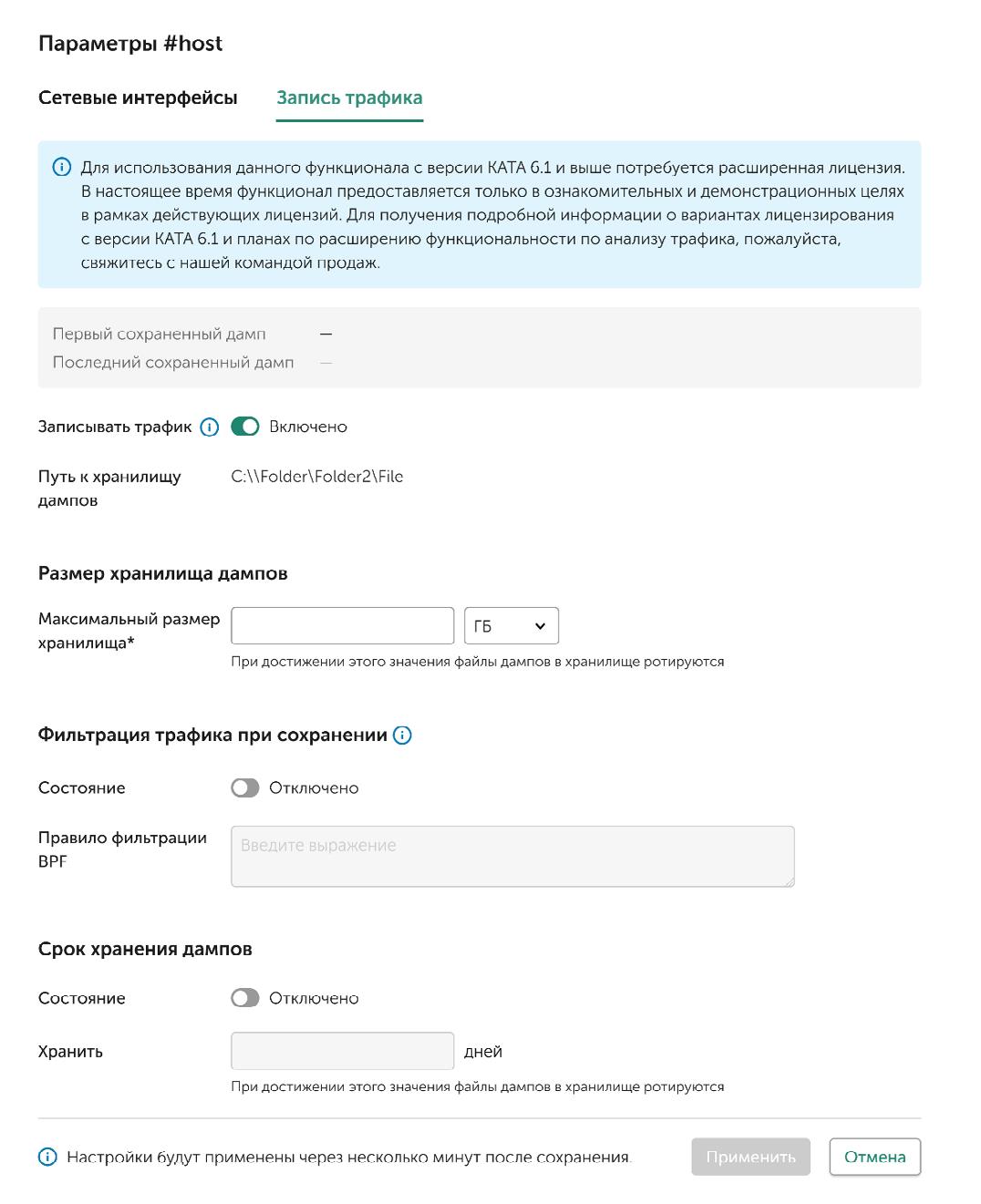 Параметры #host

Сетевые интерфейсы Запись трафика

Для использования данного функционала с версии KATA 6.1 и выше потребуется расширенная лицензия. В настоящее время функционал предоставляется только в ознакомительных и демонстрационных целях в рамках действующих лицензий. Для получения подробной информации о вариантах лицензирования с версии KATA 6.1 и планах по расширению функциональности по анализу трафика, пожалуйста, свяжитесь с нашей командой продаж.

Первый сохраненный дамп —
Последний сохраненный дамп —

Записывать трафик Включено

Путь к хранилищу дампов C:\\Folder\Folder2\File

Размер хранилища дампов

Максимальный размер хранилища* ГБ
При достижении этого значения файлы дампов в хранилище ротируются

Фильтрация трафика при сохранении

Состояние Отключено

Правило фильтрации BPF Введите выражение

Срок хранения дампов

Состояние Отключено

Хранить дней
При достижении этого значения файлы дампов в хранилище ротируются

Настройки будут применены через несколько минут после сохранения. Применить Отмена